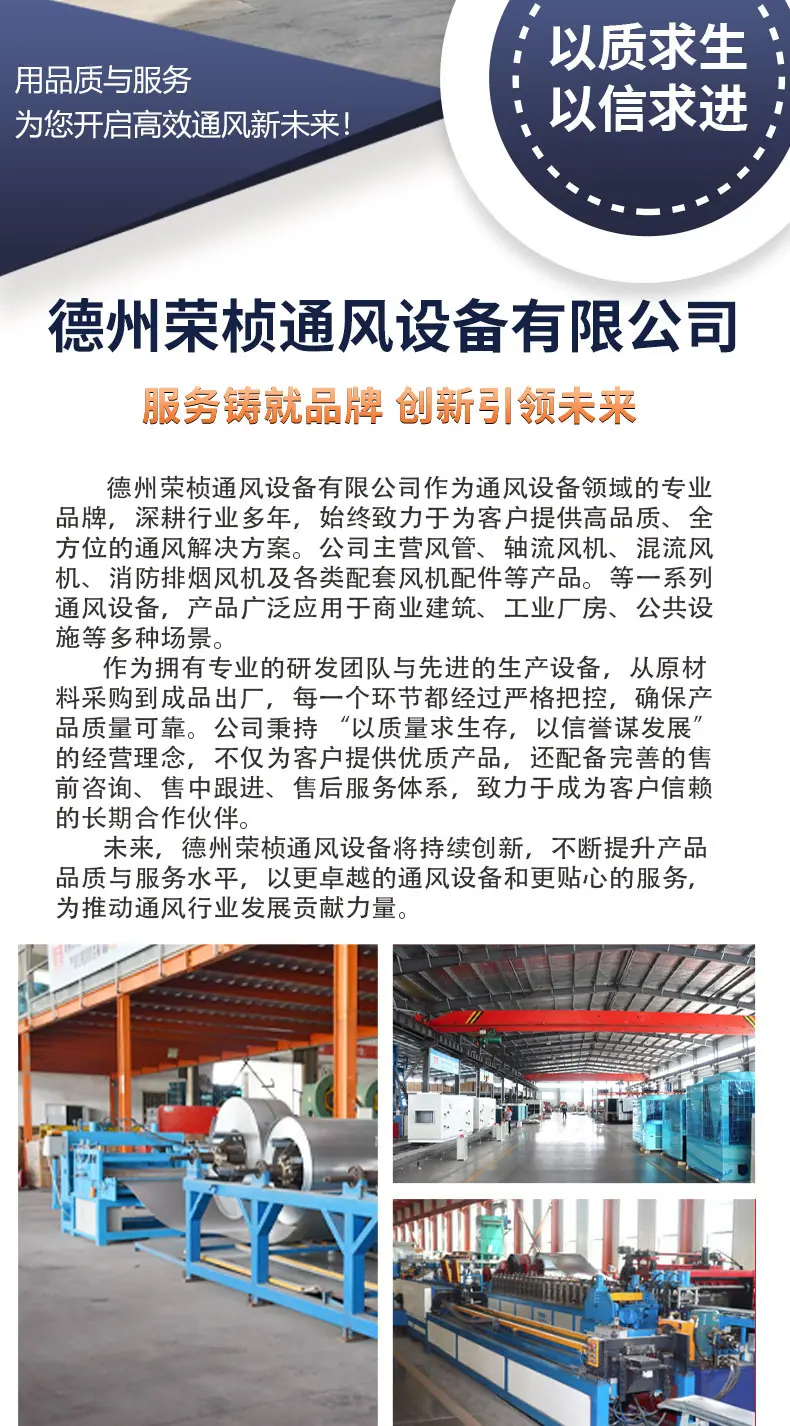 用品质与服务
为您开启高效通风新未来！

以质求生
以信求进

德州荣桢通风设备有限公司

服务铸就品牌 创新引领未来

德州荣桢通风设备有限公司作为通风设备领域的专业品牌，深耕行业多年，始终致力于为客户提供高品质、全方位的通风解决方案。公司主营风管、轴流风机、混流风机、消防排烟风机及各类配套风机配件等产品。等一系列通风设备，产品广泛应用于商业建筑、工业厂房、公共设施等多种场景。

作为拥有专业的研发团队与先进的生产设备，从原材料采购到成品出厂，每一个环节都经过严格把控，确保产品质量可靠。公司秉持“以质量求生存，以信誉谋发展”的经营理念，不仅为客户提供优质产品，还配备完善的售前咨询、售中跟进、售后服务体系，致力于成为客户信赖的长期合作伙伴。

未来，德州荣桢通风设备将持续创新，不断提升产品品质与服务水平，以更卓越的通风设备和更贴心的服务，为推动通风行业发展贡献力量。